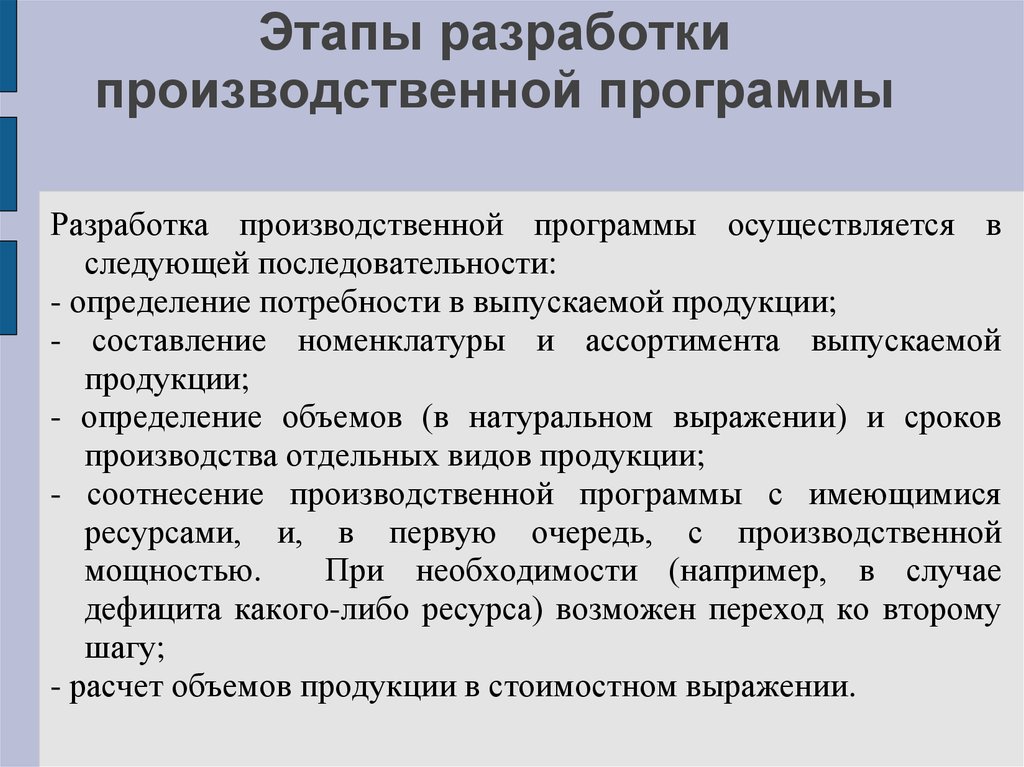 Этапы разработки производственной программы

Разработка производственной программы осуществляется в следующей последовательности:
- определение потребности в выпускаемой продукции;
- составление номенклатуры и ассортимента выпускаемой продукции;
- определение объемов (в натуральном выражении) и сроков производства отдельных видов продукции;
- соотнесение производственной программы с имеющимися ресурсами, и, в первую очередь, с производственной мощностью. При необходимости (например, в случае дефицита какого-либо ресурса) возможен переход ко второму шагу;
- расчет объемов продукции в стоимостном выражении.